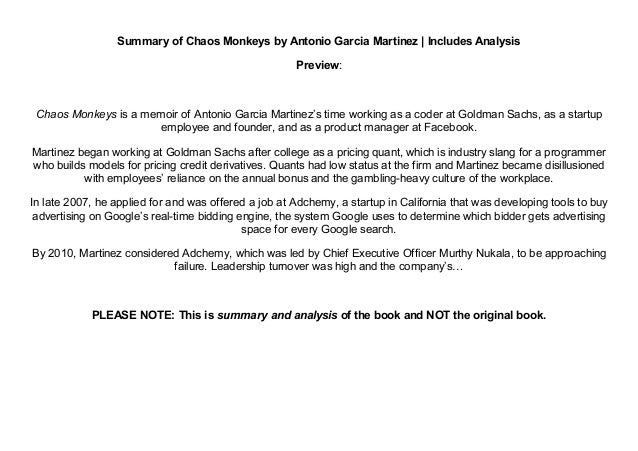 Summary of Chaos Monkeys by Antonio Garcia Martinez | Includes Analysis

Preview:

Chaos Monkeys is a memoir of Antonio Garcia Martinez's time working as a coder at Goldman Sachs, as a startup employee and founder, and as a product manager at Facebook.

Martinez began working at Goldman Sachs after college as a pricing quant, which is industry slang for a programmer who builds models for pricing credit derivatives. Quants had low status at the firm and Martinez became disillusioned with employees' reliance on the annual bonus and the gambling-heavy culture of the workplace.

In late 2007, he applied for and was offered a job at Adchemy, a startup in California that was developing tools to buy advertising on Google's real-time bidding engine, the system Google uses to determine which bidder gets advertising space for every Google search.

By 2010, Martinez considered Adchemy, which was led by Chief Executive Officer Murthy Nukala, to be approaching failure. Leadership turnover was high and the company's...

PLEASE NOTE: This is summary and analysis of the book and NOT the original book.